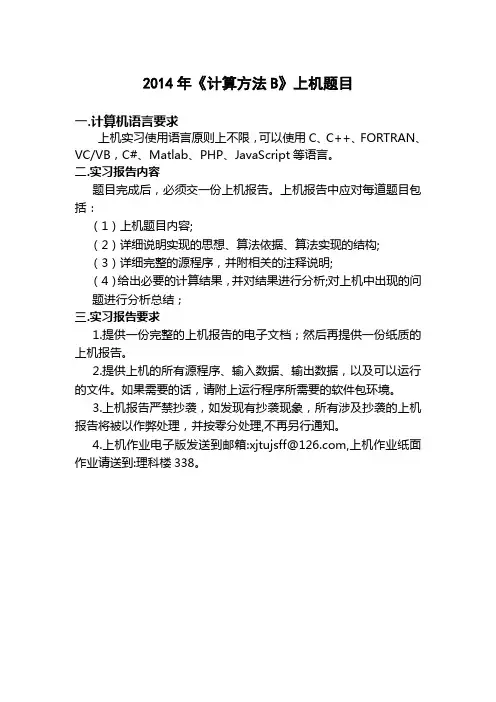 2014 年《计算方法 B》上机题目

一.计算机语言要求

上机实习使用语言原则上不限，可以使用 C、C++、FORTRAN、VC/VB，C#、Matlab、PHP、JavaScript 等语言。

二.实习报告内容

题目完成后，必须交一份上机报告。上机报告中应对每道题目包括：

（1）上机题目内容;

（2）详细说明实现的思想、算法依据、算法实现的结构;

（3）详细完整的源程序，并附相关的注释说明;

（4）给出必要的计算结果，并对结果进行分析;对上机中出现的问题进行分析总结；

三.实习报告要求

1.提供一份完整的上机报告的电子文档；然后再提供一份纸质的上机报告。

2.提供上机的所有源程序、输入数据、输出数据，以及可以运行的文件。如果需要的话，请附上运行程序所需要的软件包环境。

3.上机报告严禁抄袭，如发现有抄袭现象，所有涉及抄袭的上机报告将被以作弊处理，并按零分处理,不再另行通知。

4.上机作业电子版发送到邮箱:xjtujsff@126.com,上机作业纸面作业请送到:理科楼 338。